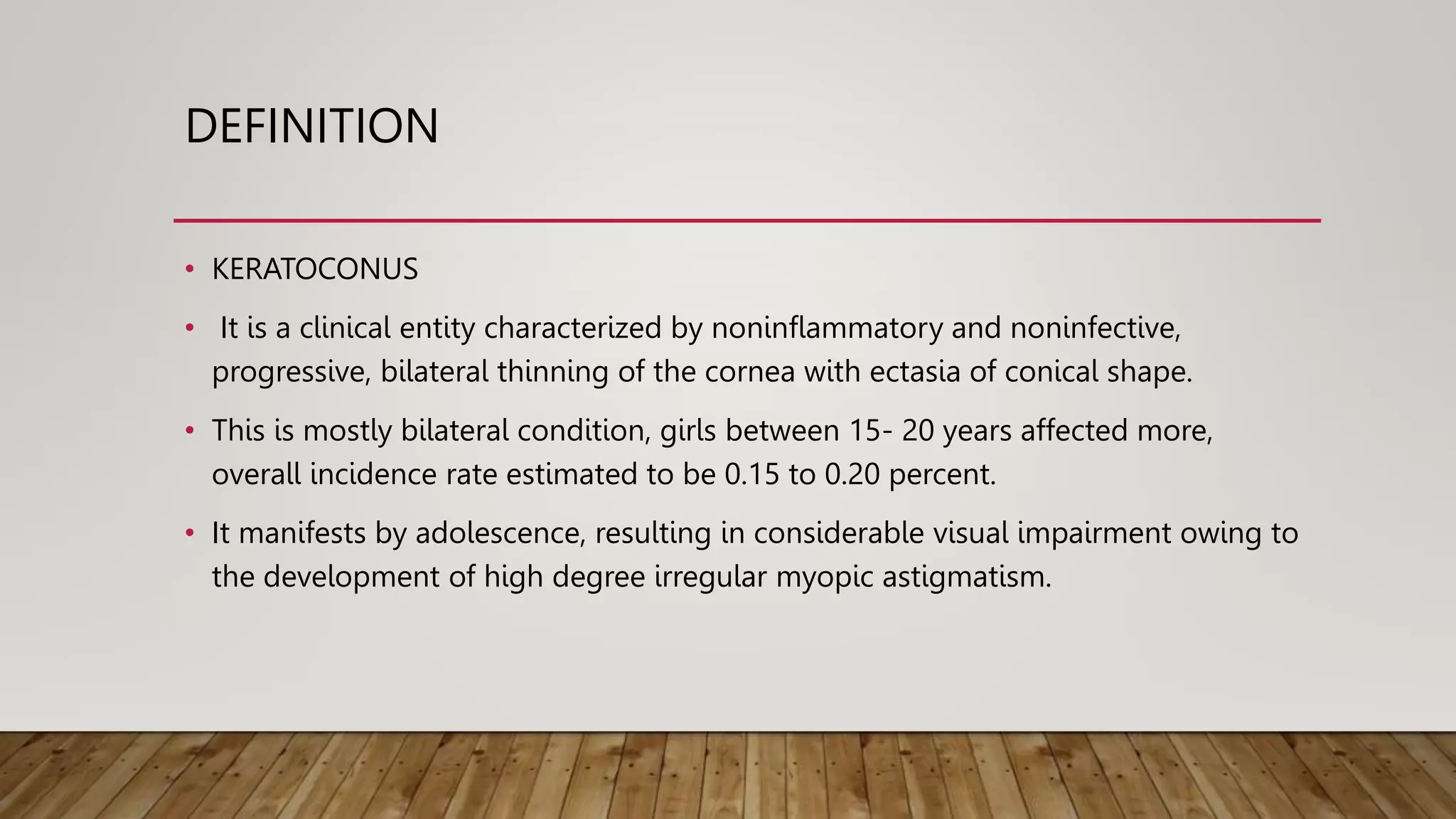 DEFINITION

• KERATOCONUS

• It is a clinical entity characterized by noninflammatory and noninfective, progressive, bilateral thinning of the cornea with ectasia of conical shape.

• This is mostly bilateral condition, girls between 15- 20 years affected more, overall incidence rate estimated to be 0.15 to 0.20 percent.

• It manifests by adolescence, resulting in considerable visual impairment owing to the development of high degree irregular myopic astigmatism.